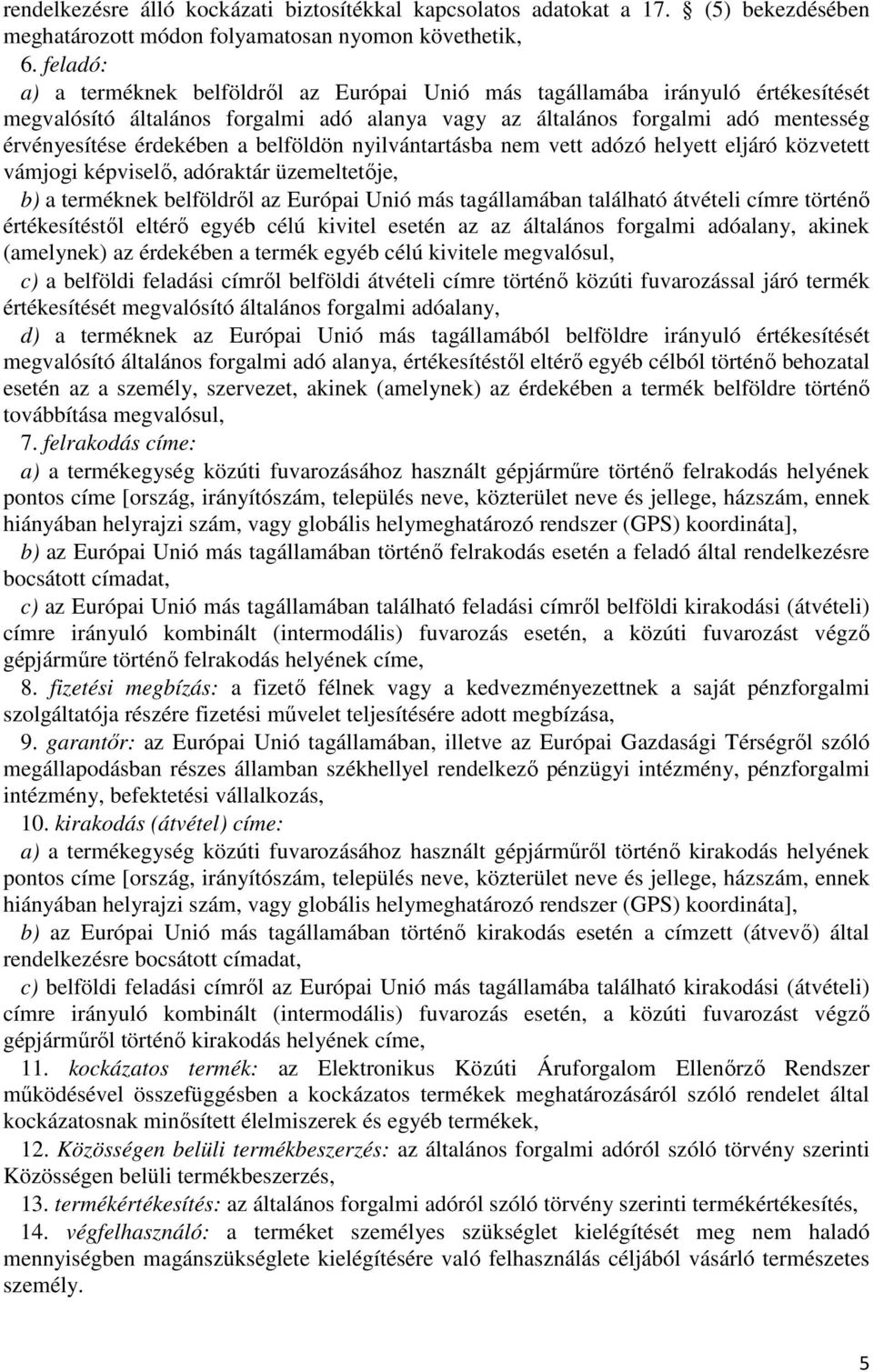 rendelkezésre álló kockázati biztosítékkal kapcsolatos adatokat a 17. § (5) bekezdésében meghatározott módon folyamatosan nyomon követhetik,

6. feladó:

a) a terméknek belföldről az Európai Unió más tagállamába irányuló értékesítését megvalósító általános forgalmi adó alanya vagy az általános forgalmi adó mentesség érvényesítése érdekében a belföldön nyilvántartásba nem vett adózó helyett eljáró közvetett vámjogi képviselő, adóraktár üzemeltetője,

b) a terméknek belföldről az Európai Unió más tagállamában található átvételi címre történő értékesítéstől eltérő egyéb célú kivitel esetén az az általános forgalmi adóalany, akinek (amelynek) az érdekében a termék egyéb célú kivitele megvalósul,

c) a belföldi feladási címről belföldi átvételi címre történő közúti fuvarozással járó termék értékesítését megvalósító általános forgalmi adóalany,

d) a terméknek az Európai Unió más tagállamából belföldre irányuló értékesítését megvalósító általános forgalmi adó alanya, értékesítéstől eltérő egyéb célból történő behozatal esetén az a személy, szervezet, akinek (amelynek) az érdekében a termék belföldre történő továbbítása megvalósul,

7. felrakodás címe:

a) a termékegység közúti fuvarozásához használt gépjárműre történő felrakodás helyének pontos címe [ország, irányítószám, település neve, közterület neve és jellege, házszám, ennek hiányában helyrajzi szám, vagy globális helymeghatározó rendszer (GPS) koordináta],

b) az Európai Unió más tagállamában történő felrakodás esetén a feladó által rendelkezésre bocsátott címadat,

c) az Európai Unió más tagállamában található feladási címről belföldi kirakodási (átvételi) címre irányuló kombinált (intermodális) fuvarozás esetén, a közúti fuvarozást végző gépjárműre történő felrakodás helyének címe,

8. fizetési megbízás: a fizető félnek vagy a kedvezményezettnek a saját pénzforgalmi szolgáltatója részére fizetési művelet teljesítésére adott megbízása,

9. garantőr: az Európai Unió tagállamában, illetve az Európai Gazdasági Térségről szóló megállapodásban részes államban székhellyel rendelkező pénzügyi intézmény, pénzforgalmi intézmény, befektetési vállalkozás,

10. kirakodás (átvétel) címe:

a) a termékegység közúti fuvarozásához használt gépjárműről történő kirakodás helyének pontos címe [ország, irányítószám, település neve, közterület neve és jellege, házszám, ennek hiányában helyrajzi szám, vagy globális helymeghatározó rendszer (GPS) koordináta],

b) az Európai Unió más tagállamában történő kirakodás esetén a címzett (átvevő) által rendelkezésre bocsátott címadat,

c) belföldi feladási címről az Európai Unió más tagállamába található kirakodási (átvételi) címre irányuló kombinált (intermodális) fuvarozás esetén, a közúti fuvarozást végző gépjárműről történő kirakodás helyének címe,

11. kockázatos termék: az Elektronikus Közúti Áruforgalom Ellenőrző Rendszer működésével összefüggésben a kockázatos termékek meghatározásáról szóló rendelet által kockázatosnak minősített élelmiszerek és egyéb termékek,

12. Közösségen belüli termékbeszerzés: az általános forgalmi adóról szóló törvény szerinti Közösségen belüli termékbeszerzés,

13. termékértékesítés: az általános forgalmi adóról szóló törvény szerinti termékértékesítés,

14. végfelhasználó: a terméket személyes szükséglet kielégítését meg nem haladó mennyiségben magánszükséglete kielégítésére való felhasználás céljából vásárló természetes személy.

5